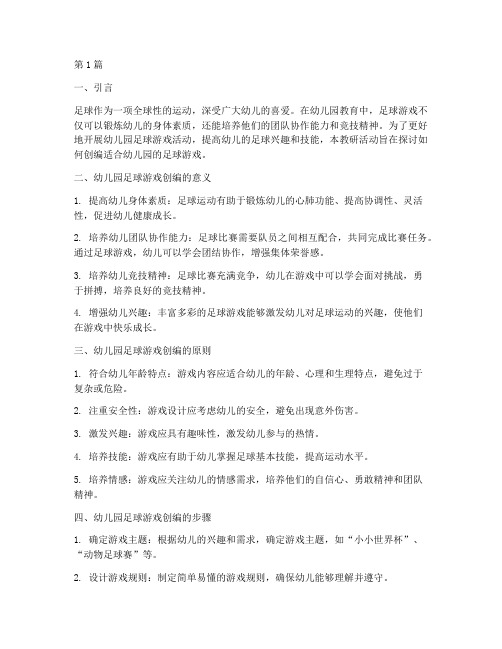 第1篇

一、引言

足球作为一项全球性的运动，深受广大幼儿的喜爱。在幼儿园教育中，足球游戏不仅可以锻炼幼儿的身体素质，还能培养他们的团队协作能力和竞技精神。为了更好地开展幼儿园足球游戏活动，提高幼儿的足球兴趣和技能，本教研活动旨在探讨如何创编适合幼儿园的足球游戏。

二、幼儿园足球游戏创编的意义

1. 提高幼儿身体素质：足球运动有助于锻炼幼儿的心肺功能、提高协调性、灵活性，促进幼儿健康成长。

2. 培养幼儿团队协作能力：足球比赛需要队员之间相互配合，共同完成比赛任务。通过足球游戏，幼儿可以学会团结协作，增强集体荣誉感。

3. 培养幼儿竞技精神：足球比赛充满竞争，幼儿在游戏中可以学会面对挑战，勇于拼搏，培养良好的竞技精神。

4. 增强幼儿兴趣：丰富多彩的足球游戏能够激发幼儿对足球运动的兴趣，使他们在游戏中快乐成长。

三、幼儿园足球游戏创编的原则

1. 符合幼儿年龄特点：游戏内容应适合幼儿的年龄、心理和生理特点，避免过于复杂或危险。

2. 注重安全性：游戏设计应考虑幼儿的安全，避免出现意外伤害。

3. 激发兴趣：游戏应具有趣味性，激发幼儿参与的热情。

4. 培养技能：游戏应有助于幼儿掌握足球基本技能，提高运动水平。

5. 培养情感：游戏应关注幼儿的情感需求，培养他们的自信心、勇敢精神和团队精神。

四、幼儿园足球游戏创编的步骤

1. 确定游戏主题：根据幼儿的兴趣和需求，确定游戏主题，如“小小世界杯”、“动物足球赛”等。

2. 设计游戏规则：制定简单易懂的游戏规则，确保幼儿能够理解并遵守。